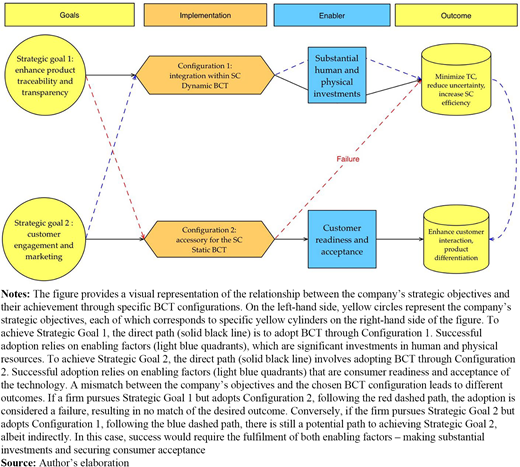 Goals

Implementation

Enabler

Outcome

Strategic goal 1: enhance product traceability and transparency

Configuration 1: integration within SC Dynamic BCT

Substantial human and physical investments

Minimize TC, reduce uncertainty, increase SC efficiency

Failure

Strategic goal 2 : customer engagement and marketing

Configuration 2: accessory for the SC Static BCT

Customer readiness and acceptance

Enhance customer interaction, product differentiation

**Notes:** The figure provides a visual representation of the relationship between the company's strategic objectives and their achievement through specific BCT configurations. On the left-hand side, yellow circles represent the company's strategic objectives, each of which corresponds to specific yellow cylinders on the right-hand side of the figure. To achieve Strategic Goal 1, the direct path (solid black line) is to adopt BCT through Configuration 1. Successful adoption relies on enabling factors (light blue quadrants), which are significant investments in human and physical resources. To achieve Strategic Goal 2, the direct path (solid black line) involves adopting BCT through Configuration 2. Successful adoption relies on enabling factors (light blue quadrants) that are consumer readiness and acceptance of the technology. A mismatch between the company's objectives and the chosen BCT configuration leads to different outcomes. If a firm pursues Strategic Goal 1 but adopts Configuration 2, following the red dashed path, the adoption is considered a failure, resulting in no match of the desired outcome. Conversely, if the firm pursues Strategic Goal 2 but adopts Configuration 1, following the blue dashed path, there is still a potential path to achieving Strategic Goal 2, albeit indirectly. In this case, success would require the fulfilment of both enabling factors – making substantial investments and securing consumer acceptance
**Source:** Author's elaboration